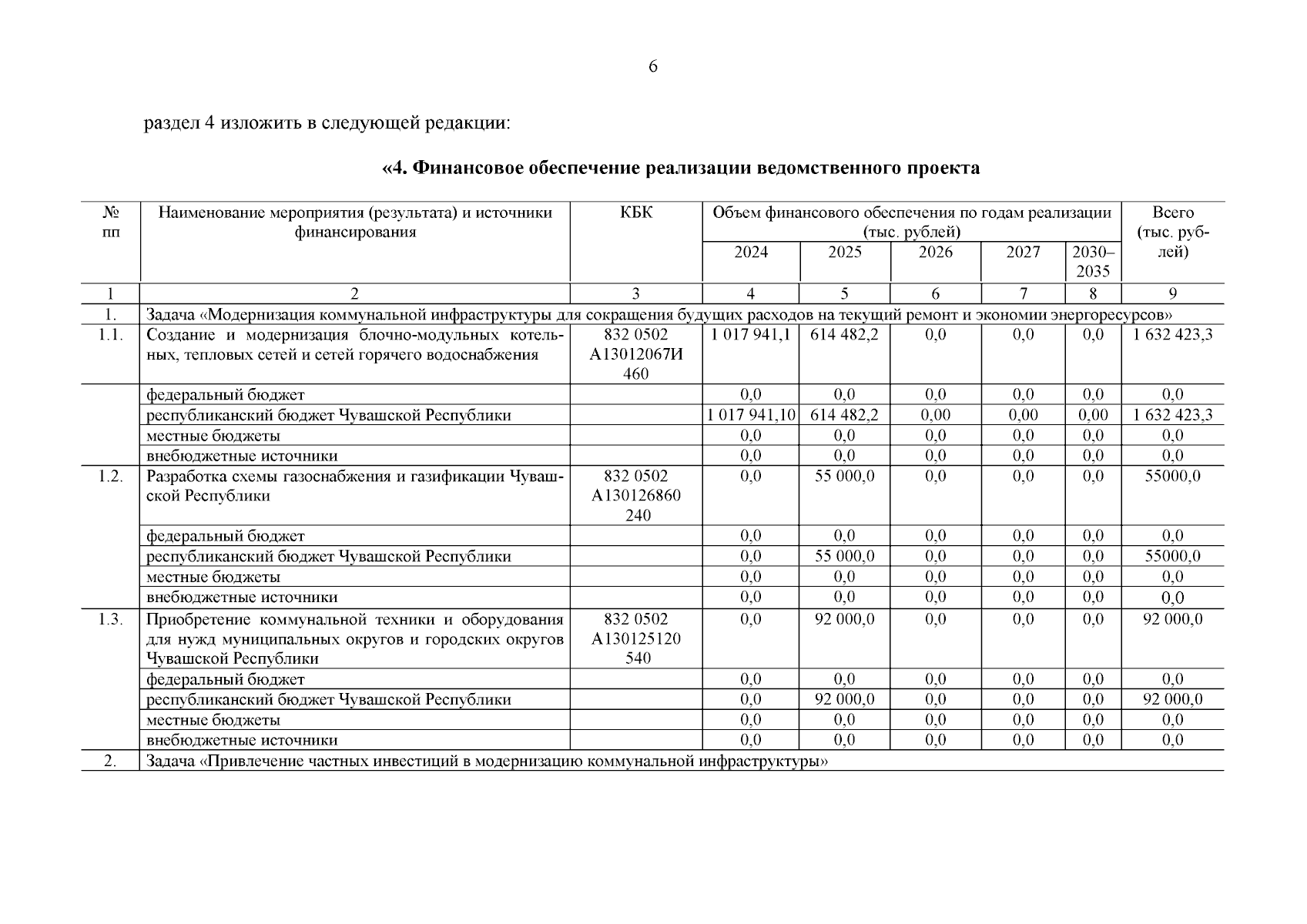 6

раздел 4 изложить в следующей редакции:

«4. Финансовое обеспечение реализации ведомственного проекта

| № пп | Наименование мероприятия (результата) и источники финансирования | КБК | Объем финансового обеспечения по годам реализации (тыс. рублей) 2024 | 2025 | 2026 | 2027 | 2030–2035 | Всего (тыс. рублей) |
|---|---|---|---|---|---|---|---|---|
| 1 | 2 | 3 | 4 | 5 | 6 | 7 | 8 | 9 |
| 1. | Задача «Модернизация коммунальной инфраструктуры для сокращения будущих расходов на текущий ремонт и экономии энергоресурсов» | | | | | | | |
| 1.1. | Создание и модернизация блочно-модульных котельных, тепловых сетей и сетей горячего водоснабжения | 832 0502 А13012067И 460 | 1 017 941,1 | 614 482,2 | 0,0 | 0,0 | 0,0 | 1 632 423,3 |
| | федеральный бюджет | | 0,0 | 0,0 | 0,0 | 0,0 | 0,0 | 0,0 |
| | республиканский бюджет Чувашской Республики | | 1 017 941,10 | 614 482,2 | 0,00 | 0,00 | 0,00 | 1 632 423,3 |
| | местные бюджеты | | 0,0 | 0,0 | 0,0 | 0,0 | 0,0 | 0,0 |
| | внебюджетные источники | | 0,0 | 0,0 | 0,0 | 0,0 | 0,0 | 0,0 |
| 1.2. | Разработка схемы газоснабжения и газификации Чувашской Республики | 832 0502 А130126860 240 | 0,0 | 55 000,0 | 0,0 | 0,0 | 0,0 | 55000,0 |
| | федеральный бюджет | | 0,0 | 0,0 | 0,0 | 0,0 | 0,0 | 0,0 |
| | республиканский бюджет Чувашской Республики | | 0,0 | 55 000,0 | 0,0 | 0,0 | 0,0 | 55000,0 |
| | местные бюджеты | | 0,0 | 0,0 | 0,0 | 0,0 | 0,0 | 0,0 |
| | внебюджетные источники | | 0,0 | 0,0 | 0,0 | 0,0 | 0,0 | 0,0 |
| 1.3. | Приобретение коммунальной техники и оборудования для нужд муниципальных округов и городских округов Чувашской Республики | 832 0502 А130125120 540 | 0,0 | 92 000,0 | 0,0 | 0,0 | 0,0 | 92 000,0 |
| | федеральный бюджет | | 0,0 | 0,0 | 0,0 | 0,0 | 0,0 | 0,0 |
| | республиканский бюджет Чувашской Республики | | 0,0 | 92 000,0 | 0,0 | 0,0 | 0,0 | 92 000,0 |
| | местные бюджеты | | 0,0 | 0,0 | 0,0 | 0,0 | 0,0 | 0,0 |
| | внебюджетные источники | | 0,0 | 0,0 | 0,0 | 0,0 | 0,0 | 0,0 |
| 2. | Задача «Привлечение частных инвестиций в модернизацию коммунальной инфраструктуры» | | | | | | | |